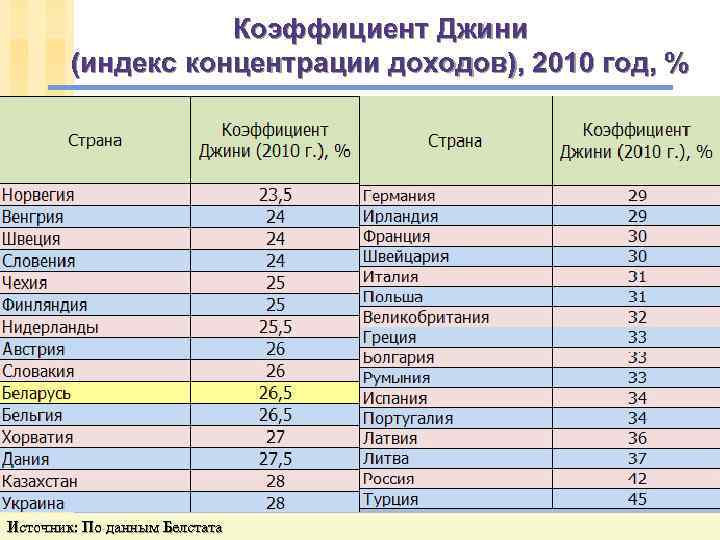 Коэффициент Джини (индекс концентрации доходов), 2010 год, %

| Страна | Коэффициент Джини (2010 г.), % |
|---|---|
| Норвегия | 23,5 |
| Венгрия | 24 |
| Швеция | 24 |
| Словения | 24 |
| Чехия | 25 |
| Финляндия | 25 |
| Нидерланды | 25,5 |
| Австрия | 26 |
| Словакия | 26 |
| Беларусь | 26,5 |
| Бельгия | 26,5 |
| Хорватия | 27 |
| Дания | 27,5 |
| Казахстан | 28 |
| Украина | 28 |

| Страна | Коэффициент Джини (2010 г.), % |
|---|---|
| Германия | 29 |
| Ирландия | 29 |
| Франция | 30 |
| Швейцария | 30 |
| Италия | 31 |
| Польша | 31 |
| Великобритания | 32 |
| Греция | 33 |
| Болгария | 33 |
| Румыния | 33 |
| Испания | 34 |
| Португалия | 34 |
| Латвия | 36 |
| Литва | 37 |
| Россия | 42 |
| Турция | 45 |

Источник: По данным Белстата